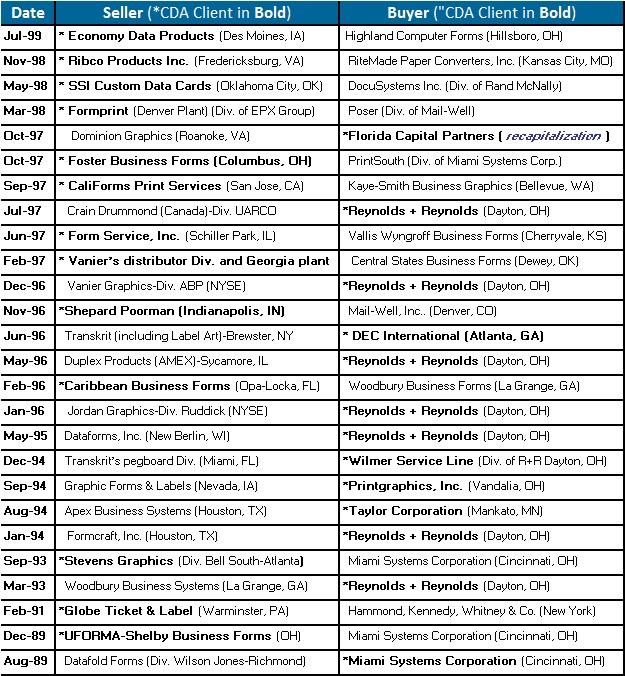 | Date | Seller (*CDA Client in Bold) | Buyer ("CDA Client in Bold) |
|---|---|---|
| Jul-99 | * Economy Data Products (Des Moines, IA) | Highland Computer Forms (Hillsboro, OH) |
| Nov-98 | * Ribco Products Inc. (Fredericksburg, VA) | RiteMade Paper Converters, Inc. (Kansas City, MO) |
| May-98 | * SSI Custom Data Cards (Oklahoma City, OK) | DocuSystems Inc. (Div. of Rand McNally) |
| Mar-98 | * Formprint (Denver Plant) (Div. of EPX Group) | Poser (Div. of Mail-Well) |
| Oct-97 | Dominion Graphics (Roanoke, VA) | *Florida Capital Partners ( recapitalization ) |
| Oct-97 | * Foster Business Forms (Columbus, OH) | PrintSouth (Div. of Miami Systems Corp.) |
| Sep-97 | * CaliForms Print Services (San Jose, CA) | Kaye-Smith Business Graphics (Bellevue, WA) |
| Jul-97 | Crain Drummond (Canada)-Div. UARCO | *Reynolds + Reynolds (Dayton, OH) |
| Jun-97 | * Form Service, Inc. (Schiller Park, IL) | Vallis Wyngroff Business Forms (Cherryvale, KS) |
| Feb-97 | * Vanier's distributor Div. and Georgia plant | Central States Business Forms (Dewey, OK) |
| Dec-96 | Vanier Graphics-Div. ABP (NYSE) | *Reynolds + Reynolds (Dayton, OH) |
| Nov-96 | *Shepard Poorman (Indianapolis, IN) | Mail-Well, Inc.. (Denver, CO) |
| Jun-96 | Transkrit (including Label Art)-Brewster, NY | * DEC International (Atlanta, GA) |
| May-96 | Duplex Products (AMEX)-Sycamore, IL | *Reynolds + Reynolds (Dayton, OH) |
| Feb-96 | *Caribbean Business Forms (Opa-Locka, FL) | Woodbury Business Forms (La Grange, GA) |
| Jan-96 | Jordan Graphics-Div. Ruddick (NYSE) | *Reynolds + Reynolds (Dayton, OH) |
| May-95 | Dataforms, Inc. (New Berlin, WI) | *Reynolds + Reynolds (Dayton, OH) |
| Dec-94 | Transkrit's pegboard Div. (Miami, FL) | *Wilmer Service Line (Div. of R+R Dayton, OH) |
| Sep-94 | Graphic Forms & Labels (Nevada, IA) | *Printgraphics, Inc. (Vandalia, OH) |
| Aug-94 | Apex Business Systems (Houston, TX) | *Taylor Corporation (Mankato, MN) |
| Jan-94 | Formcraft, Inc. (Houston, TX) | *Reynolds + Reynolds (Dayton, OH) |
| Sep-93 | *Stevens Graphics (Div. Bell South-Atlanta) | Miami Systems Corporation (Cincinnati, OH) |
| Mar-93 | Woodbury Business Systems (La Grange, GA) | *Reynolds + Reynolds (Dayton, OH) |
| Feb-91 | *Globe Ticket & Label (Warminster, PA) | Hammond, Kennedy, Whitney & Co. (New York) |
| Dec-89 | *UFORMA-Shelby Business Forms (OH) | Miami Systems Corporation (Cincinnati, OH) |
| Aug-89 | Datafold Forms (Div. Wilson Jones-Richmond) | *Miami Systems Corporation (Cincinnati, OH) |